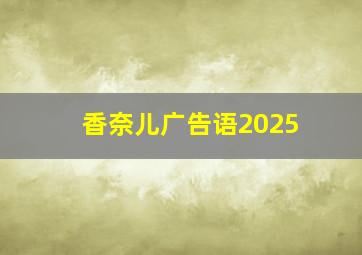 香奈儿广告语2025